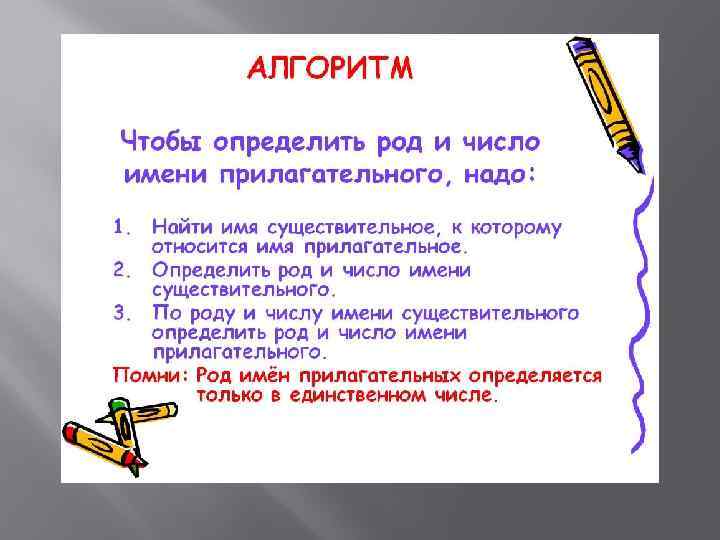 АЛГОРИТМ

Чтобы определить род и число имени прилагательного, надо:

1. Найти имя существительное, к которому относится имя прилагательное.
2. Определить род и число имени существительного.
3. По роду и числу имени существительного определить род и число имени прилагательного.

Помни: Род имён прилагательных определяется только в единственном числе.